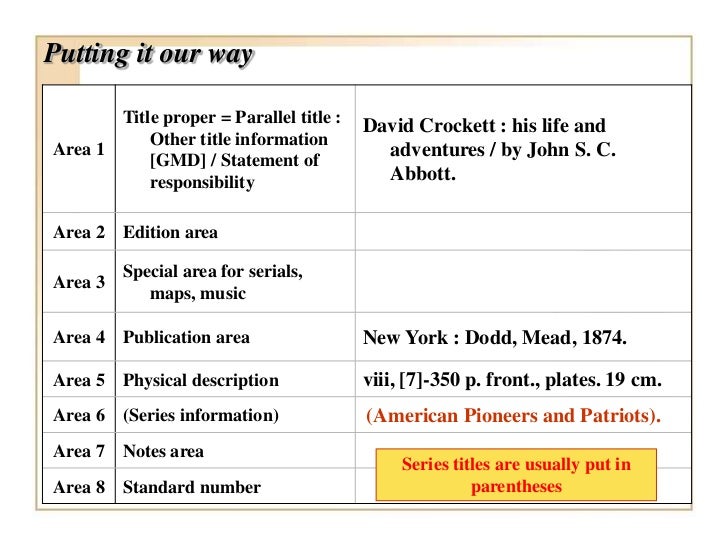 Putting it our way

| Area 1 | Title proper = Parallel title : Other title information [GMD] / Statement of responsibility | David Crockett : his life and adventures / by John S. C. Abbott. |
|---|---|---|
| Area 2 | Edition area | |
| Area 3 | Special area for serials, maps, music | |
| Area 4 | Publication area | New York : Dodd, Mead, 1874. |
| Area 5 | Physical description | viii, [7]-350 p. front., plates. 19 cm. |
| Area 6 | (Series information) | (American Pioneers and Patriots). |
| Area 7 | Notes area | |
| Area 8 | Standard number | |

Series titles are usually put in parentheses